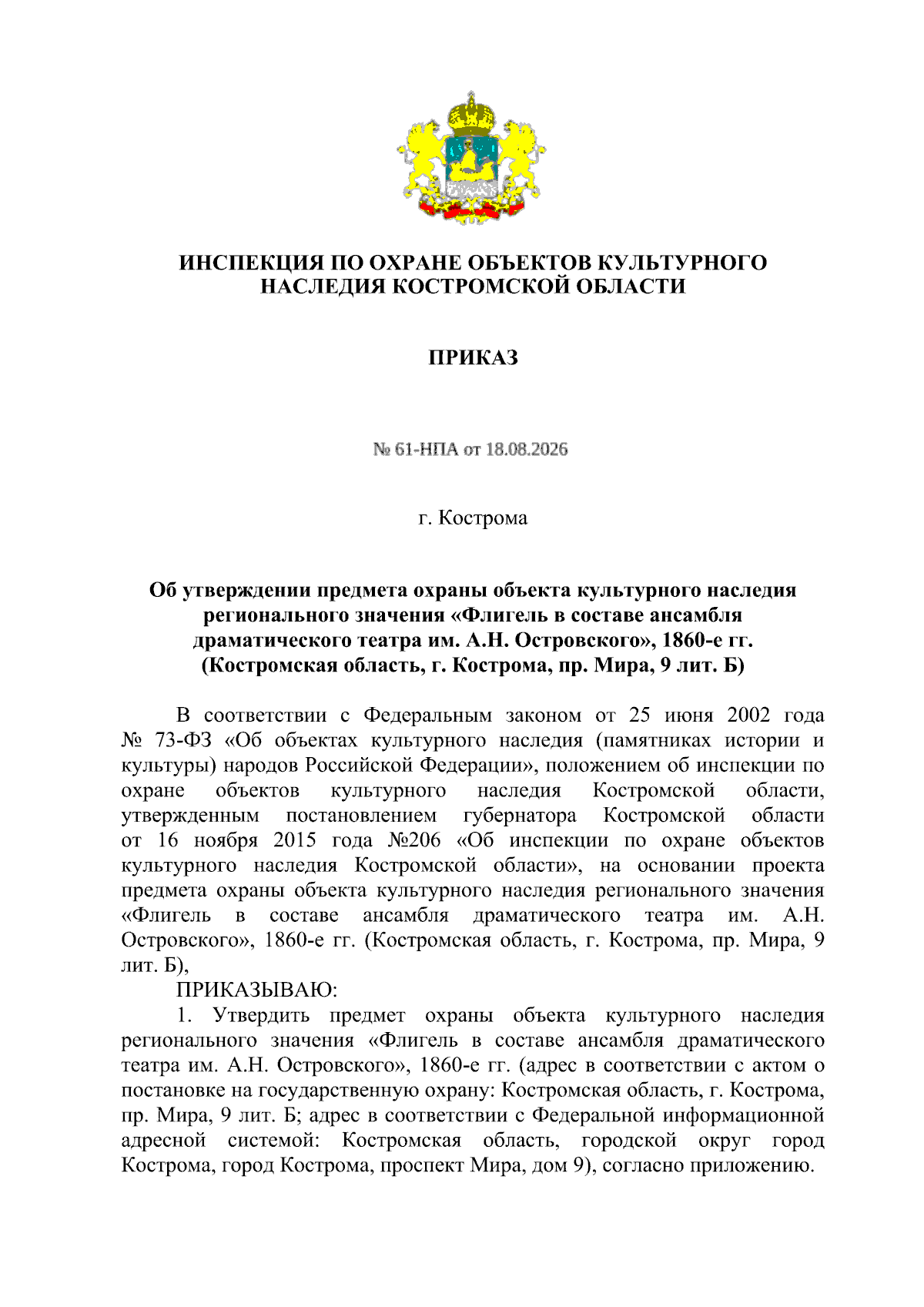 ИНСПЕКЦИЯ ПО ОХРАНЕ ОБЪЕКТОВ КУЛЬТУРНОГО НАСЛЕДИЯ КОСТРОМСКОЙ ОБЛАСТИ

ПРИКАЗ

№ 61-НПА от 18.08.2026

г. Кострома

Об утверждении предмета охраны объекта культурного наследия регионального значения «Флигель в составе ансамбля драматического театра им. А.Н. Островского», 1860-е гг. (Костромская область, г. Кострома, пр. Мира, 9 лит. Б)

В соответствии с Федеральным законом от 25 июня 2002 года № 73-ФЗ «Об объектах культурного наследия (памятниках истории и культуры) народов Российской Федерации», положением об инспекции по охране объектов культурного наследия Костромской области, утвержденным постановлением губернатора Костромской области от 16 ноября 2015 года №206 «Об инспекции по охране объектов культурного наследия Костромской области», на основании проекта предмета охраны объекта культурного наследия регионального значения «Флигель в составе ансамбля драматического театра им. А.Н. Островского», 1860-е гг. (Костромская область, г. Кострома, пр. Мира, 9 лит. Б),

ПРИКАЗЫВАЮ:

1. Утвердить предмет охраны объекта культурного наследия регионального значения «Флигель в составе ансамбля драматического театра им. А.Н. Островского», 1860-е гг. (адрес в соответствии с актом о постановке на государственную охрану: Костромская область, г. Кострома, пр. Мира, 9 лит. Б; адрес в соответствии с Федеральной информационной адресной системой: Костромская область, городской округ город Кострома, город Кострома, проспект Мира, дом 9), согласно приложению.